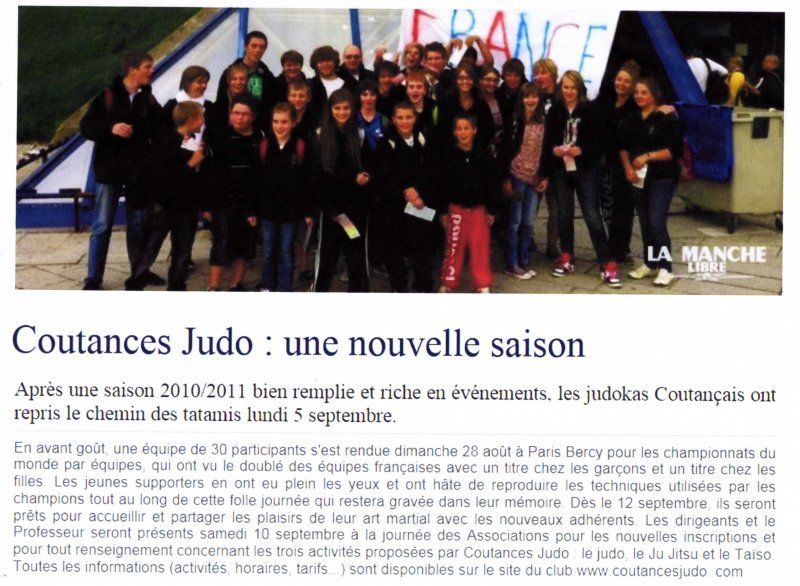 FRANCE

LA MANCHE LIBRE

Coutances Judo : une nouvelle saison

Après une saison 2010/2011 bien remplie et riche en événements, les judokas Coutançais ont repris le chemin des tatamis lundi 5 septembre.

En avant goût, une équipe de 30 participants s'est rendue dimanche 28 août à Paris Bercy pour les championnats du monde par équipes, qui ont vu le doublé des équipes françaises avec un titre chez les garçons et un titre chez les filles. Les jeunes supporters en ont eu plein les yeux et ont hâte de reproduire les techniques utilisées par les champions tout au long de cette folle journée qui restera gravée dans leur mémoire. Dès le 12 septembre, ils seront prêts pour accueillir et partager les plaisirs de leur art martial avec les nouveaux adhérents. Les dirigeants et le Professeur seront présents samedi 10 septembre à la journée des Associations pour les nouvelles inscriptions et pour tout renseignement concernant les trois activités proposées par Coutances Judo : le judo, le Ju Jitsu et le Taïso. Toutes les informations (activités, horaires, tarifs...) sont disponibles sur le site du club www.coutancesjudo. com